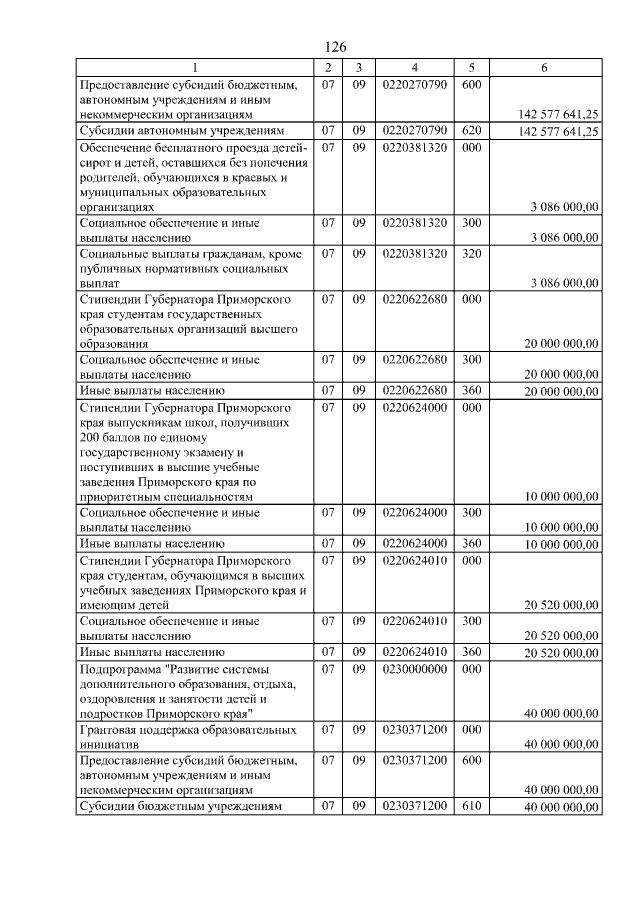 126

| 1 | 2 | 3 | 4 | 5 | 6 |
|---|---|---|---|---|---|
| Предоставление субсидий бюджетным, автономным учреждениям и иным некоммерческим организациям | 07 | 09 | 0220270790 | 600 | 142 577 641,25 |
| Субсидии автономным учреждениям | 07 | 09 | 0220270790 | 620 | 142 577 641,25 |
| Обеспечение бесплатного проезда детей-сирот и детей, оставшихся без попечения родителей, обучающихся в краевых и муниципальных образовательных организациях | 07 | 09 | 0220381320 | 000 | 3 086 000,00 |
| Социальное обеспечение и иные выплаты населению | 07 | 09 | 0220381320 | 300 | 3 086 000,00 |
| Социальные выплаты гражданам, кроме публичных нормативных социальных выплат | 07 | 09 | 0220381320 | 320 | 3 086 000,00 |
| Стипендии Губернатора Приморского края студентам государственных образовательных организаций высшего образования | 07 | 09 | 0220622680 | 000 | 20 000 000,00 |
| Социальное обеспечение и иные выплаты населению | 07 | 09 | 0220622680 | 300 | 20 000 000,00 |
| Иные выплаты населению | 07 | 09 | 0220622680 | 360 | 20 000 000,00 |
| Стипендии Губернатора Приморского края выпускникам школ, получивших 200 баллов по единому государственному экзамену и поступивших в высшие учебные заведения Приморского края по приоритетным специальностям | 07 | 09 | 0220624000 | 000 | 10 000 000,00 |
| Социальное обеспечение и иные выплаты населению | 07 | 09 | 0220624000 | 300 | 10 000 000,00 |
| Иные выплаты населению | 07 | 09 | 0220624000 | 360 | 10 000 000,00 |
| Стипендии Губернатора Приморского края студентам, обучающимся в высших учебных заведениях Приморского края и имеющим детей | 07 | 09 | 0220624010 | 000 | 20 520 000,00 |
| Социальное обеспечение и иные выплаты населению | 07 | 09 | 0220624010 | 300 | 20 520 000,00 |
| Иные выплаты населению | 07 | 09 | 0220624010 | 360 | 20 520 000,00 |
| Подпрограмма "Развитие системы дополнительного образования, отдыха, оздоровления и занятости детей и подростков Приморского края" | 07 | 09 | 0230000000 | 000 | 40 000 000,00 |
| Грантовая поддержка образовательных инициатив | 07 | 09 | 0230371200 | 000 | 40 000 000,00 |
| Предоставление субсидий бюджетным, автономным учреждениям и иным некоммерческим организациям | 07 | 09 | 0230371200 | 600 | 40 000 000,00 |
| Субсидии бюджетным учреждениям | 07 | 09 | 0230371200 | 610 | 40 000 000,00 |